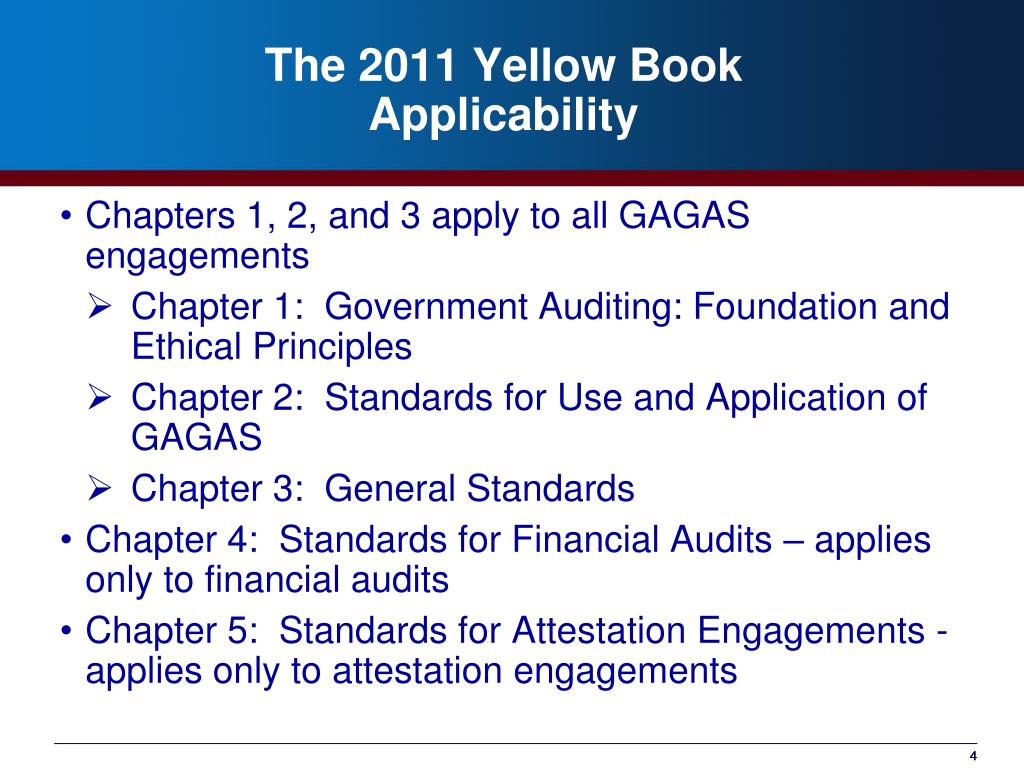 The 2011 Yellow Book
Applicability

• Chapters 1, 2, and 3 apply to all GAGAS engagements
➢ Chapter 1: Government Auditing: Foundation and Ethical Principles
➢ Chapter 2: Standards for Use and Application of GAGAS
➢ Chapter 3: General Standards
• Chapter 4: Standards for Financial Audits – applies only to financial audits
• Chapter 5: Standards for Attestation Engagements - applies only to attestation engagements

4